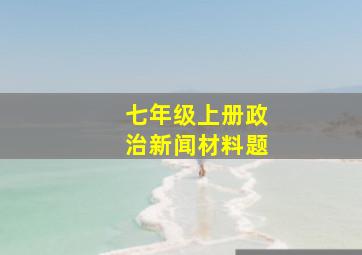 七年级上册政治新闻材料题